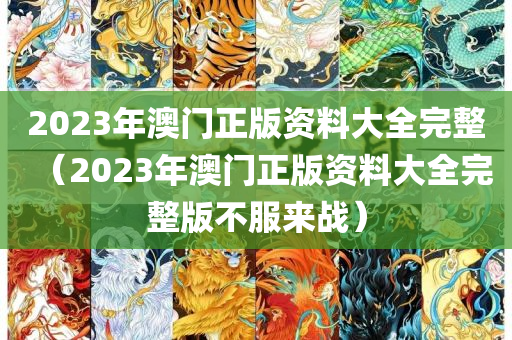 2023年澳门正版资料大全完整（2023年澳门正版资料大全完整版不服来战）